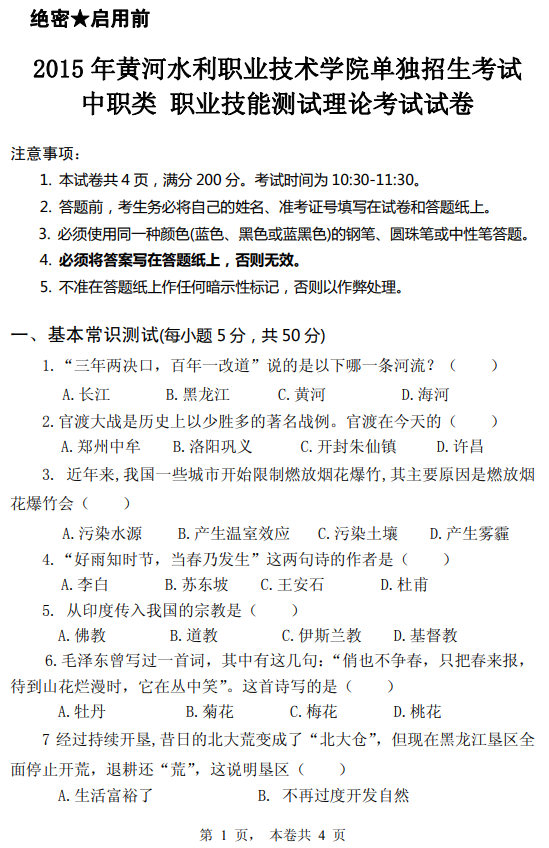 绝密★启用前

2015 年黄河水利职业技术学院单独招生考试
中职类 职业技能测试理论考试试卷

注意事项：
1. 本试卷共 4 页，满分 200 分。考试时间为 10:30-11:30。
2. 答题前，考生务必将自己的姓名、准考证号填写在试卷和答题纸上。
3. 必须使用同一种颜色(蓝色、黑色或蓝黑色)的钢笔、圆珠笔或中性笔答题。
4. 必须将答案写在答题纸上，否则无效。
5. 不准在答题纸上作任何暗示性标记，否则以作弊处理。

一、基本常识测试(每小题 5 分，共 50 分)
1. “三年两决口，百年一改道”说的是以下哪一条河流？（　　）
A. 长江　　B. 黑龙江　　C. 黄河　　D. 海河
2. 官渡大战是历史上以少胜多的著名战例。官渡在今天的（　　）
A. 郑州中牟　　B. 洛阳巩义　　C. 开封朱仙镇　　D. 许昌
3. 近年来，我国一些城市开始限制燃放烟花爆竹，其主要原因是燃放烟花爆竹会（　　）
A. 污染水源　　B. 产生温室效应　　C. 污染土壤　　D. 产生雾霾
4. “好雨知时节，当春乃发生”这两句诗的作者是（　　）
A. 李白　　B. 苏东坡　　C. 王安石　　D. 杜甫
5. 从印度传入我国的宗教是（　　）
A. 佛教　　B. 道教　　C. 伊斯兰教　　D. 基督教
6. 毛泽东曾写过一首词，其中有这几句：“俏也不争春，只把春来报，待到山花烂漫时，它在丛中笑”。这首诗写的是（　　）
A. 牡丹　　B. 菊花　　C. 梅花　　D. 桃花
7 经过持续开垦，昔日的北大荒变成了“北大仓”，但现在黑龙江垦区全面停止开荒，退耕还“荒”，这说明垦区（　　）
A. 生活富裕了　　B. 不再过度开发自然

第 1 页， 本卷共 4 页